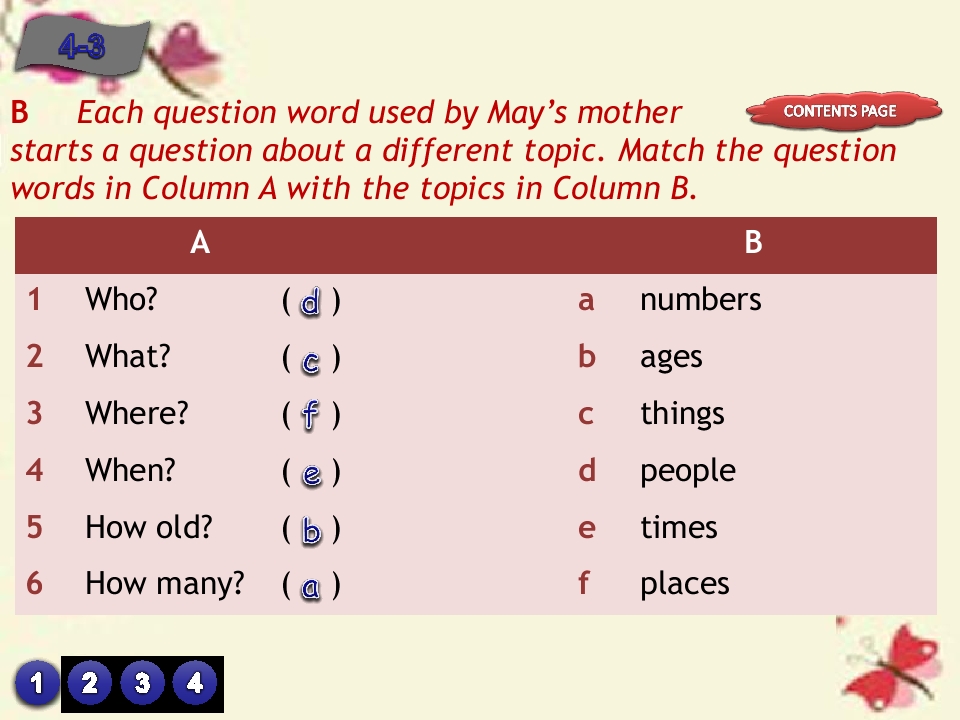 4-3

B Each question word used by May's mother starts a question about a different topic. Match the question words in Column A with the topics in Column B.

CONTENTS PAGE

| A | | | B | |
|---|---|---|---|---|
| 1 | Who? | ( d ) | a | numbers |
| 2 | What? | ( c ) | b | ages |
| 3 | Where? | ( f ) | c | things |
| 4 | When? | ( e ) | d | people |
| 5 | How old? | ( b ) | e | times |
| 6 | How many? | ( a ) | f | places |

1 2 3 4